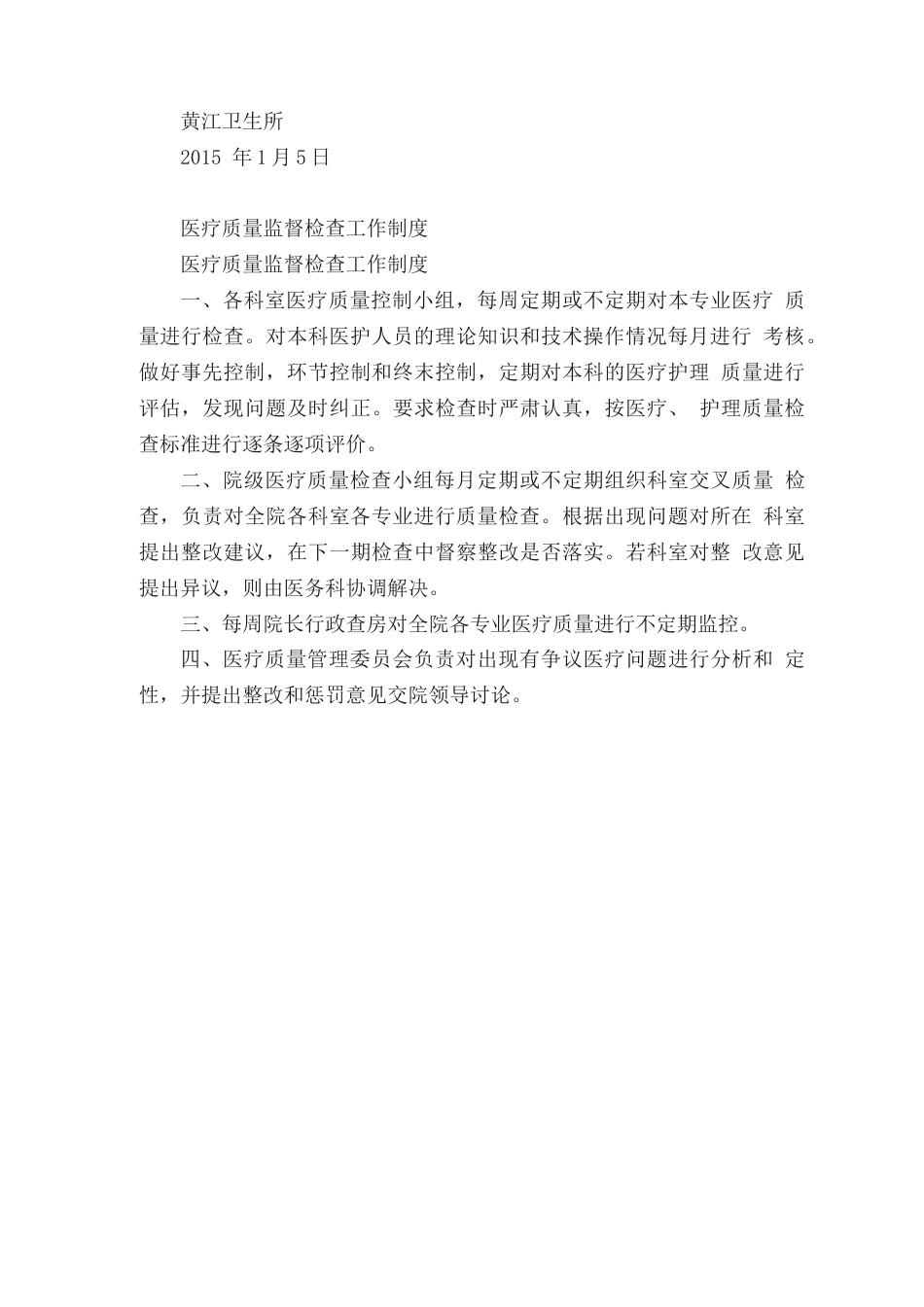 黄江卫生所
2015 年 1 月 5 日

医疗质量监督检查工作制度

医疗质量监督检查工作制度

一、各科室医疗质量控制小组，每周定期或不定期对本专业医疗 质量进行检查。对本科医护人员的理论知识和技术操作情况每月进行 考核。做好事先控制，环节控制和终末控制，定期对本科的医疗护理 质量进行评估，发现问题及时纠正。要求检查时严肃认真，按医疗、 护理质量检查标准进行逐条逐项评价。

二、院级医疗质量检查小组每月定期或不定期组织科室交叉质量 检查，负责对全院各科室各专业进行质量检查。根据出现问题对所在 科室提出整改建议，在下一期检查中督察整改是否落实。若科室对整 改意见提出异议，则由医务科协调解决。

三、每周院长行政查房对全院各专业医疗质量进行不定期监控。

四、医疗质量管理委员会负责对出现有争议医疗问题进行分析和 定性，并提出整改和惩罚意见交院领导讨论。